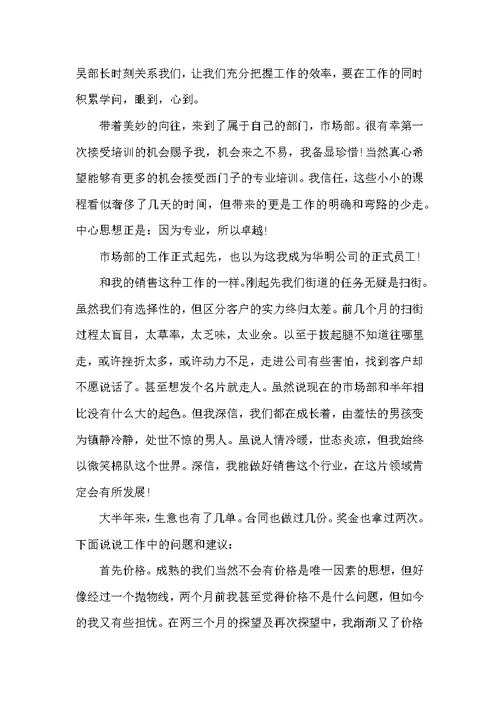 吴部长时刻关系我们，让我们充分把握工作的效率，要在工作的同时积累学问，眼到，心到。

带着美妙的向往，来到了属于自己的部门，市场部。很有幸第一次接受培训的机会赐予我，机会来之不易，我备显珍惜！当然真心希望能够有更多的机会接受西门子的专业培训。我信任，这些小小的课程看似奢侈了几天的时间，但带来的更是工作的明确和弯路的少走。中心思想正是：因为专业，所以卓越！

市场部的工作正式起先，也以为这我成为华明公司的正式员工！

和我的销售这种工作的一样。刚起先我们街道的任务无疑是扫街。虽然我们有选择性的，但区分客户的实力终归太差。前几个月的扫街过程太盲目，太草率，太乏味，太业余。以至于拔起腿不知道往哪里走，或许挫折太多，或许动力不足，走进公司有些害怕，找到客户却不愿说话了。甚至想发个名片就走人。虽然说现在的市场部和半年相比没有什么大的起色。但我深信，我们都在成长着，由羞怯的男孩变为镇静冷静，处世不惊的男人。虽说人情冷暖，世态炎凉，但我始终以微笑棉队这个世界。深信，我能做好销售这个行业，在这片领域肯定会有所发展！

大半年来，生意也有了几单。合同也做过几份。奖金也拿过两次。下面说说工作中的问题和建议：

首先价格。成熟的我们当然不会有价格是唯一因素的思想，但好像经过一个抛物线，两个月前我甚至觉得价格不是什么问题，但如今的我又有些担忧。在两三个月的探望及再次探望中，我渐渐又了价格